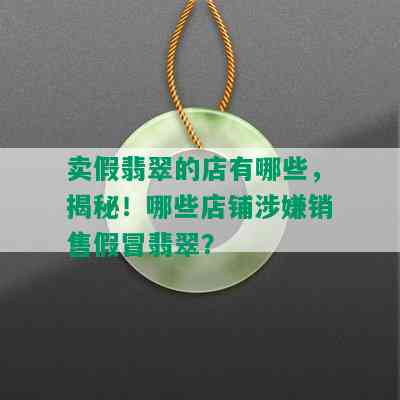 卖假翡翠的店有哪些，揭秘！哪些店铺涉嫌销售假冒翡翠？